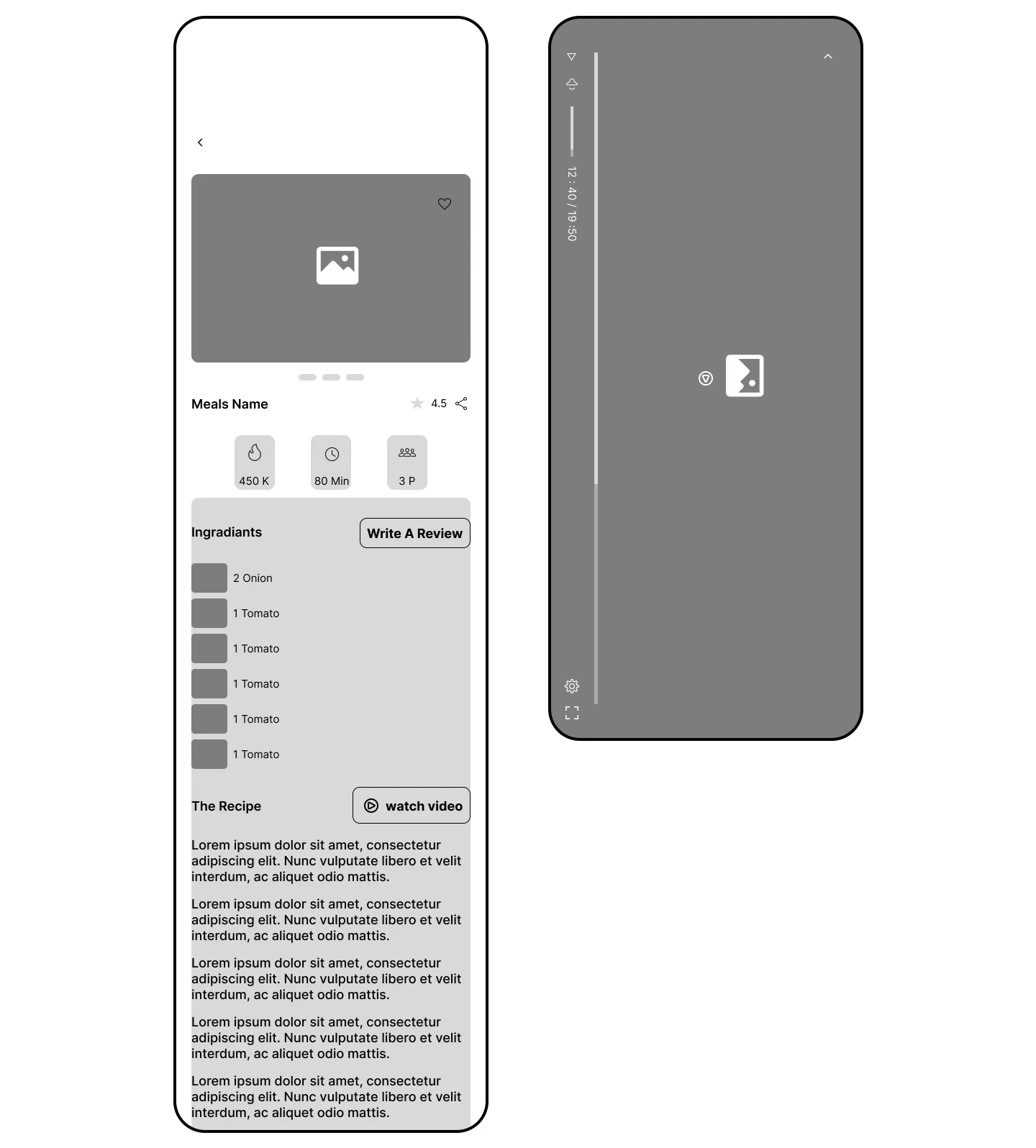 Meals Name

4.5

450 K

80 Min

3 P

Ingradiants

Write A Review

2 Onion

1 Tomato

1 Tomato

1 Tomato

1 Tomato

1 Tomato

The Recipe

watch video

Lorem ipsum dolor sit amet, consectetur adipiscing elit. Nunc vulputate libero et velit interdum, ac aliquet odio mattis.

Lorem ipsum dolor sit amet, consectetur adipiscing elit. Nunc vulputate libero et velit interdum, ac aliquet odio mattis.

Lorem ipsum dolor sit amet, consectetur adipiscing elit. Nunc vulputate libero et velit interdum, ac aliquet odio mattis.

Lorem ipsum dolor sit amet, consectetur adipiscing elit. Nunc vulputate libero et velit interdum, ac aliquet odio mattis.

Lorem ipsum dolor sit amet, consectetur adipiscing elit. Nunc vulputate libero et velit interdum, ac aliquet odio mattis.

12 : 40 / 19 :50